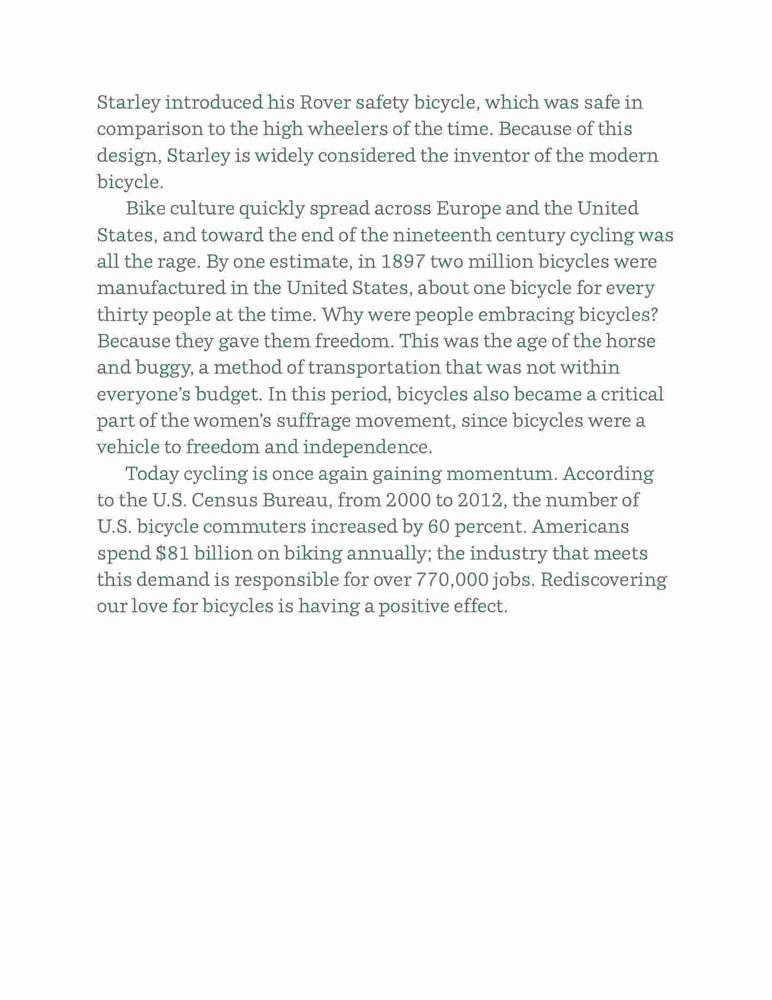 Starley introduced his Rover safety bicycle, which was safe in comparison to the high wheelers of the time. Because of this design, Starley is widely considered the inventor of the modern bicycle.

Bike culture quickly spread across Europe and the United States, and toward the end of the nineteenth century cycling was all the rage. By one estimate, in 1897 two million bicycles were manufactured in the United States, about one bicycle for every thirty people at the time. Why were people embracing bicycles? Because they gave them freedom. This was the age of the horse and buggy, a method of transportation that was not within everyone's budget. In this period, bicycles also became a critical part of the women's suffrage movement, since bicycles were a vehicle to freedom and independence.

Today cycling is once again gaining momentum. According to the U.S. Census Bureau, from 2000 to 2012, the number of U.S. bicycle commuters increased by 60 percent. Americans spend \$81 billion on biking annually; the industry that meets this demand is responsible for over 770,000 jobs. Rediscovering our love for bicycles is having a positive effect.